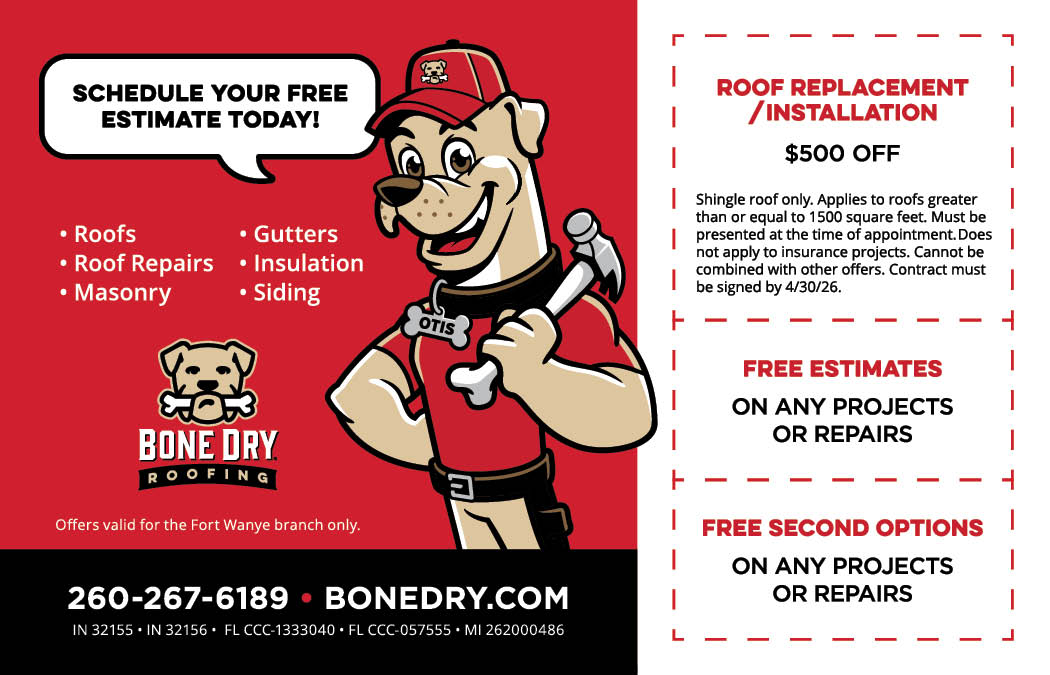 SCHEDULE YOUR FREE ESTIMATE TODAY!

• Roofs
• Roof Repairs
• Masonry

• Gutters
• Insulation
• Siding

OTIS

BONE DRY
ROOFING

Offers valid for the Fort Wanye branch only.

260-267-6189 • BONEDRY.COM

IN 32155 • IN 32156 • FL CCC-1333040 • FL CCC-057555 • MI 262000486

ROOF REPLACEMENT /INSTALLATION

$500 OFF

Shingle roof only. Applies to roofs greater than or equal to 1500 square feet. Must be presented at the time of appointment.Does not apply to insurance projects. Cannot be combined with other offers. Contract must be signed by 4/30/26.

FREE ESTIMATES

ON ANY PROJECTS OR REPAIRS

FREE SECOND OPTIONS

ON ANY PROJECTS OR REPAIRS